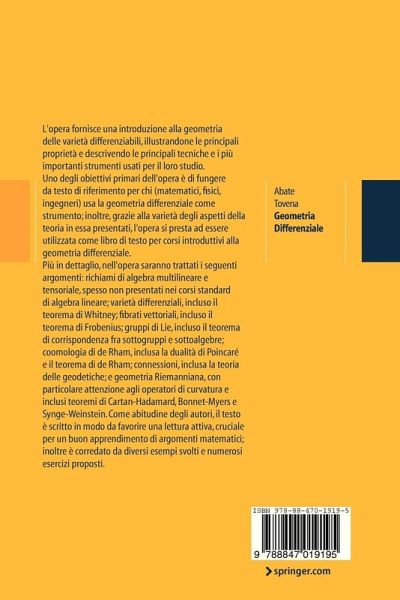 L'opera fornisce una introduzione alla geometria delle varietà differenziabili, illustrandone le principali proprietà e descrivendo le principali tecniche e i più importanti strumenti usati per il loro studio.
Uno degli obiettivi primari dell'opera è di fungere da testo di riferimento per chi (matematici, fisici, ingegneri) usa la geometria differenziale come strumento; inoltre, grazie alla varietà degli aspetti della teoria in essa presentati, l'opera si presta ad essere utilizzata come libro di testo per corsi introduttivi alla geometria differenziale.
Più in dettaglio, nell'opera saranno trattati i seguenti argomenti: richiami di algebra multilineare e tensoriale, spesso non presentati nei corsi standard di algebra lineare; varietà differenziali, incluso il teorema di Whitney; fibrati vettoriali, incluso il teorema di Frobenius; gruppi di Lie, incluso il teorema di corrispondenza fra sottogruppi e sottoalgebre; coomologia di de Rham, inclusa la dualità di Poincaré e il teorema di de Rham; connessioni, inclusa la teoria delle geodetiche; e geometria Riemanniana, con particolare attenzione agli operatori di curvatura e inclusi teoremi di Cartan-Hadamard, Bonnet-Myers e Synge-Weinstein. Come abitudine degli autori, il testo è scritto in modo da favorire una lettura attiva, cruciale per un buon apprendimento di argomenti matematici; inoltre è corredato da diversi esempi svolti e numerosi esercizi proposti.

Abate
Tovena
Geometria
Differenziale

ISBN 978-88-470-1919-5

9 788847 019195

springer.com